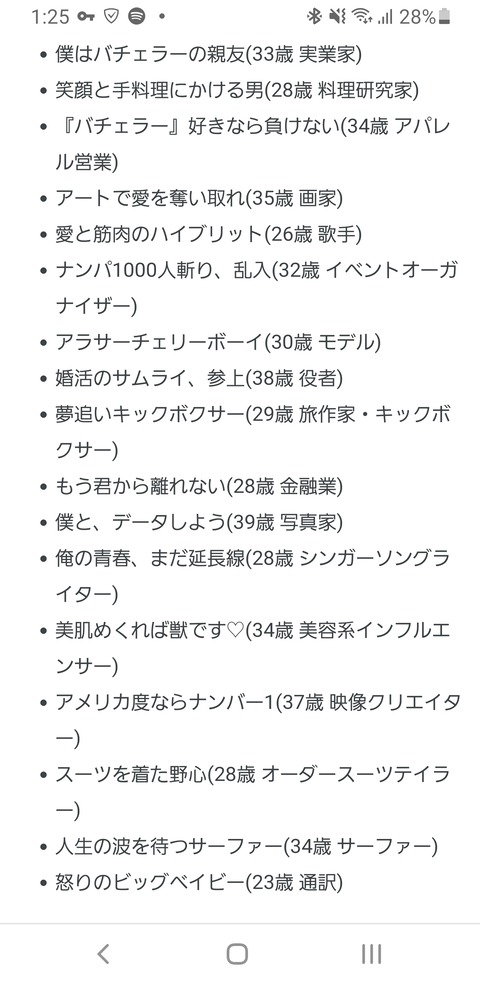 1:25 28%

• 僕はバチェラーの親友(33歳 実業家)
• 笑顔と手料理にかける男(28歳 料理研究家)
• 『バチェラー』好きなら負けない(34歳 アパレル営業)
• アートで愛を奪い取れ(35歳 画家)
• 愛と筋肉のハイブリット(26歳 歌手)
• ナンパ1000人斬り、乱入(32歳 イベントオーガナイザー)
• アラサーチェリーボーイ(30歳 モデル)
• 婚活のサムライ、参上(38歳 役者)
• 夢追いキックボクサー(29歳 旅作家・キックボクサー)
• もう君から離れない(28歳 金融業)
• 僕と、データしよう(39歳 写真家)
• 俺の青春、まだ延長線(28歳 シンガーソングライター)
• 美肌めくれば獣です♡(34歳 美容系インフルエンサー)
• アメリカ度ならナンバー1(37歳 映像クリエイター)
• スーツを着た野心(28歳 オーダースーツテイラー)
• 人生の波を待つサーファー(34歳 サーファー)
• 怒りのビッグベイビー(23歳 通訳)